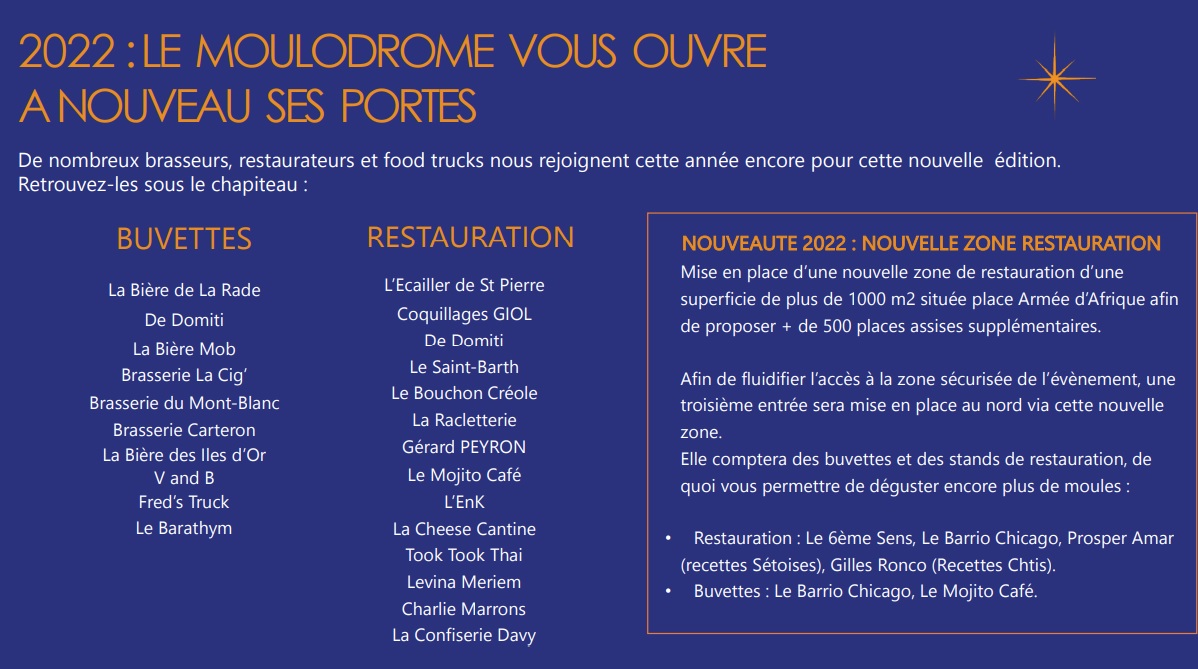 2022 : LE MOULODROME VOUS OUVRE A NOUVEAU SES PORTES

De nombreux brasseurs, restaurateurs et food trucks nous rejoignent cette année encore pour cette nouvelle édition. Retrouvez-les sous le chapiteau :

BUVETTES

La Bière de La Rade
De Domiti
La Bière Mob
Brasserie La Cig'
Brasserie du Mont-Blanc
Brasserie Carteron
La Bière des Iles d'Or
V and B
Fred's Truck
Le Barathym

RESTAURATION

L'Ecailler de St Pierre
Coquillages GIOL
De Domiti
Le Saint-Barth
Le Bouchon Créole
La Racletterie
Gérard PEYRON
Le Mojito Café
L'EnK
La Cheese Cantine
Took Took Thai
Levina Meriem
Charlie Marrons
La Confiserie Davy

NOUVEAUTE 2022 : NOUVELLE ZONE RESTAURATION
Mise en place d'une nouvelle zone de restauration d'une superficie de plus de 1000 m2 située place Armée d'Afrique afin de proposer + de 500 places assises supplémentaires.

Afin de fluidifier l'accès à la zone sécurisée de l'évènement, une troisième entrée sera mise en place au nord via cette nouvelle zone.
Elle comptera des buvettes et des stands de restauration, de quoi vous permettre de déguster encore plus de moules :

• Restauration : Le 6ème Sens, Le Barrio Chicago, Prosper Amar (recettes Sétoises), Gilles Ronco (Recettes Chtis).
• Buvettes : Le Barrio Chicago, Le Mojito Café.